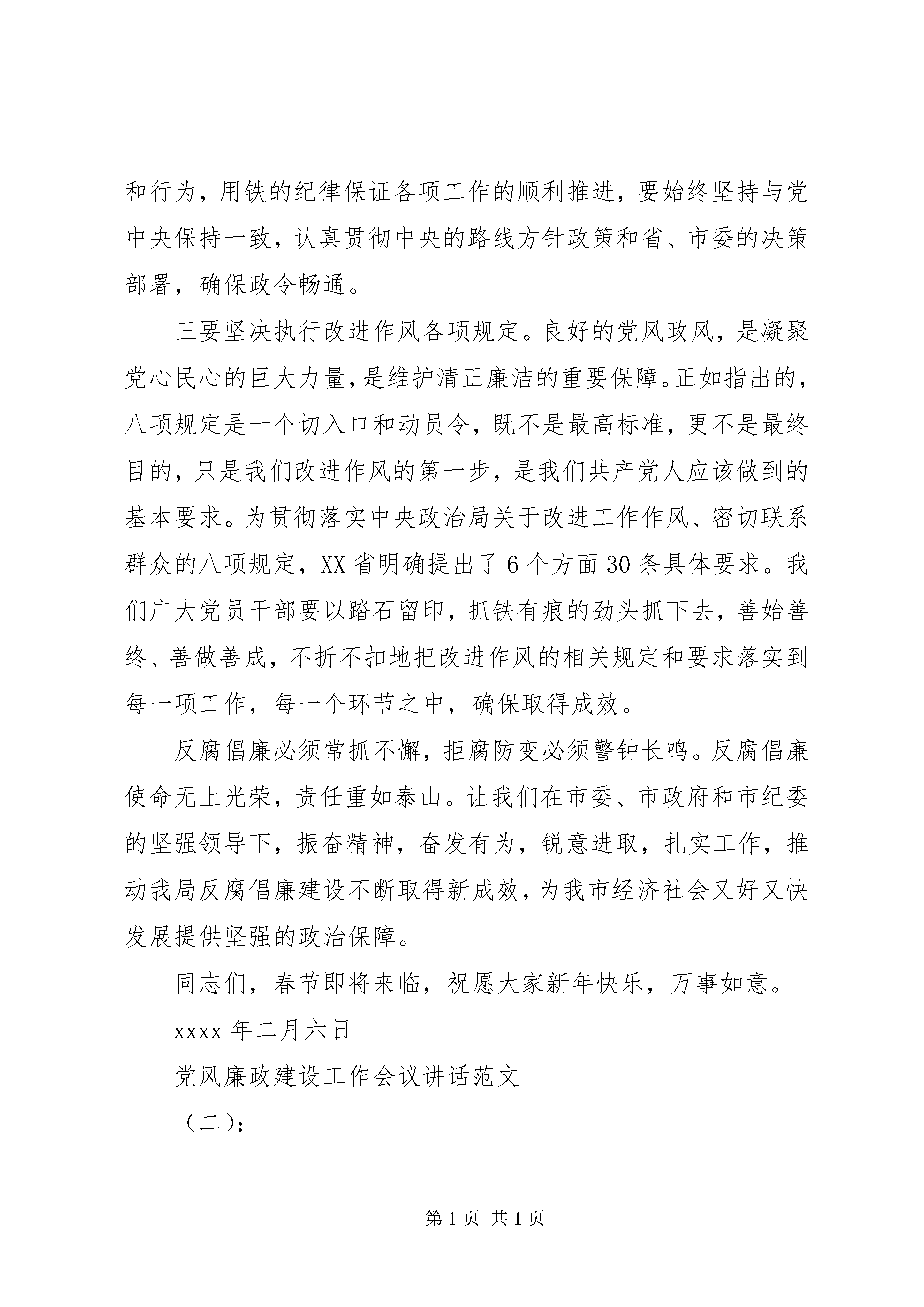 和行为，用铁的纪律保证各项工作的顺利推进，要始终坚持与党中央保持一致，认真贯彻中央的路线方针政策和省、市委的决策部署，确保政令畅通。

三要坚决执行改进作风各项规定。良好的党风政风，是凝聚党心民心的巨大力量，是维护清正廉洁的重要保障。正如指出的，八项规定是一个切入口和动员令，既不是最高标准，更不是最终目的，只是我们改进作风的第一步，是我们共产党人应该做到的基本要求。为贯彻落实中央政治局关于改进工作作风、密切联系群众的八项规定，XX省明确提出了6个方面30条具体要求。我们广大党员干部要以踏石留印，抓铁有痕的劲头抓下去，善始善终、善做善成，不折不扣地把改进作风的相关规定和要求落实到每一项工作，每一个环节之中，确保取得成效。

反腐倡廉必须常抓不懈，拒腐防变必须警钟长鸣。反腐倡廉使命无上光荣，责任重如泰山。让我们在市委、市政府和市纪委的坚强领导下，振奋精神，奋发有为，锐意进取，扎实工作，推动我局反腐倡廉建设不断取得新成效，为我市经济社会又好又快发展提供坚强的政治保障。

同志们，春节即将来临，祝愿大家新年快乐，万事如意。

xxxx年二月六日

党风廉政建设工作会议讲话范文

（二）：

第1页 共1页